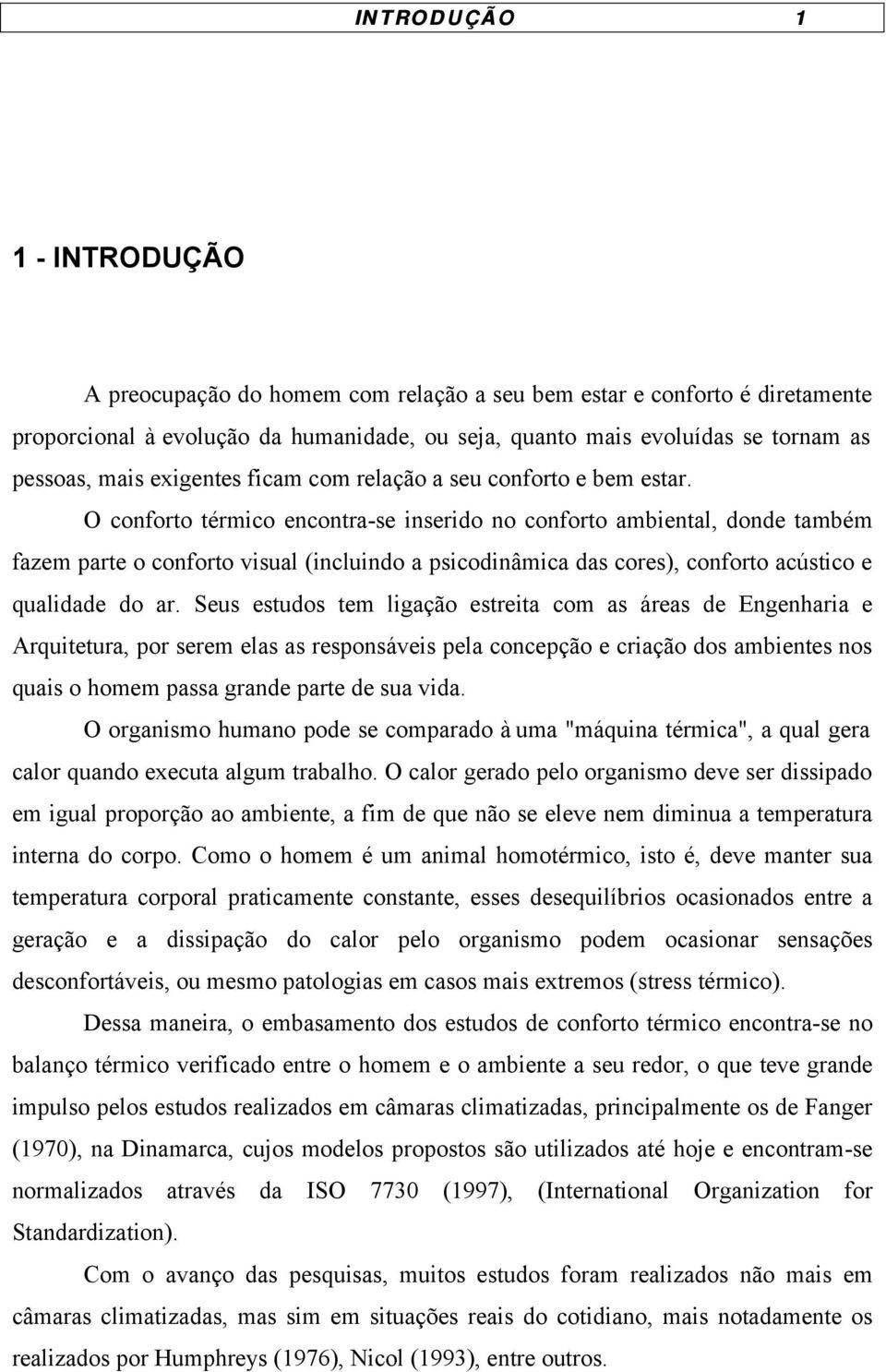 INTRODUÇÃO 1

1 - INTRODUÇÃO

A preocupação do homem com relação a seu bem estar e conforto é diretamente proporcional à evolução da humanidade, ou seja, quanto mais evoluídas se tornam as pessoas, mais exigentes ficam com relação a seu conforto e bem estar.

O conforto térmico encontra-se inserido no conforto ambiental, donde também fazem parte o conforto visual (incluindo a psicodinâmica das cores), conforto acústico e qualidade do ar. Seus estudos tem ligação estreita com as áreas de Engenharia e Arquitetura, por serem elas as responsáveis pela concepção e criação dos ambientes nos quais o homem passa grande parte de sua vida.

O organismo humano pode se comparado à uma "máquina térmica", a qual gera calor quando executa algum trabalho. O calor gerado pelo organismo deve ser dissipado em igual proporção ao ambiente, a fim de que não se eleve nem diminua a temperatura interna do corpo. Como o homem é um animal homotérmico, isto é, deve manter sua temperatura corporal praticamente constante, esses desequilíbrios ocasionados entre a geração e a dissipação do calor pelo organismo podem ocasionar sensações desconfortáveis, ou mesmo patologias em casos mais extremos (stress térmico).

Dessa maneira, o embasamento dos estudos de conforto térmico encontra-se no balanço térmico verificado entre o homem e o ambiente a seu redor, o que teve grande impulso pelos estudos realizados em câmaras climatizadas, principalmente os de Fanger (1970), na Dinamarca, cujos modelos propostos são utilizados até hoje e encontram-se normalizados através da ISO 7730 (1997), (International Organization for Standardization).

Com o avanço das pesquisas, muitos estudos foram realizados não mais em câmaras climatizadas, mas sim em situações reais do cotidiano, mais notadamente os realizados por Humphreys (1976), Nicol (1993), entre outros.